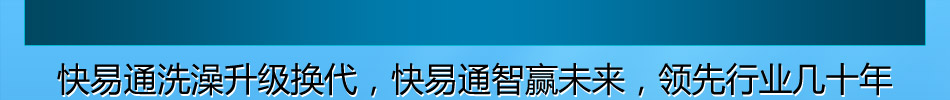 快易通洗澡升级换代，快易通智赢未来，领先行业几十年